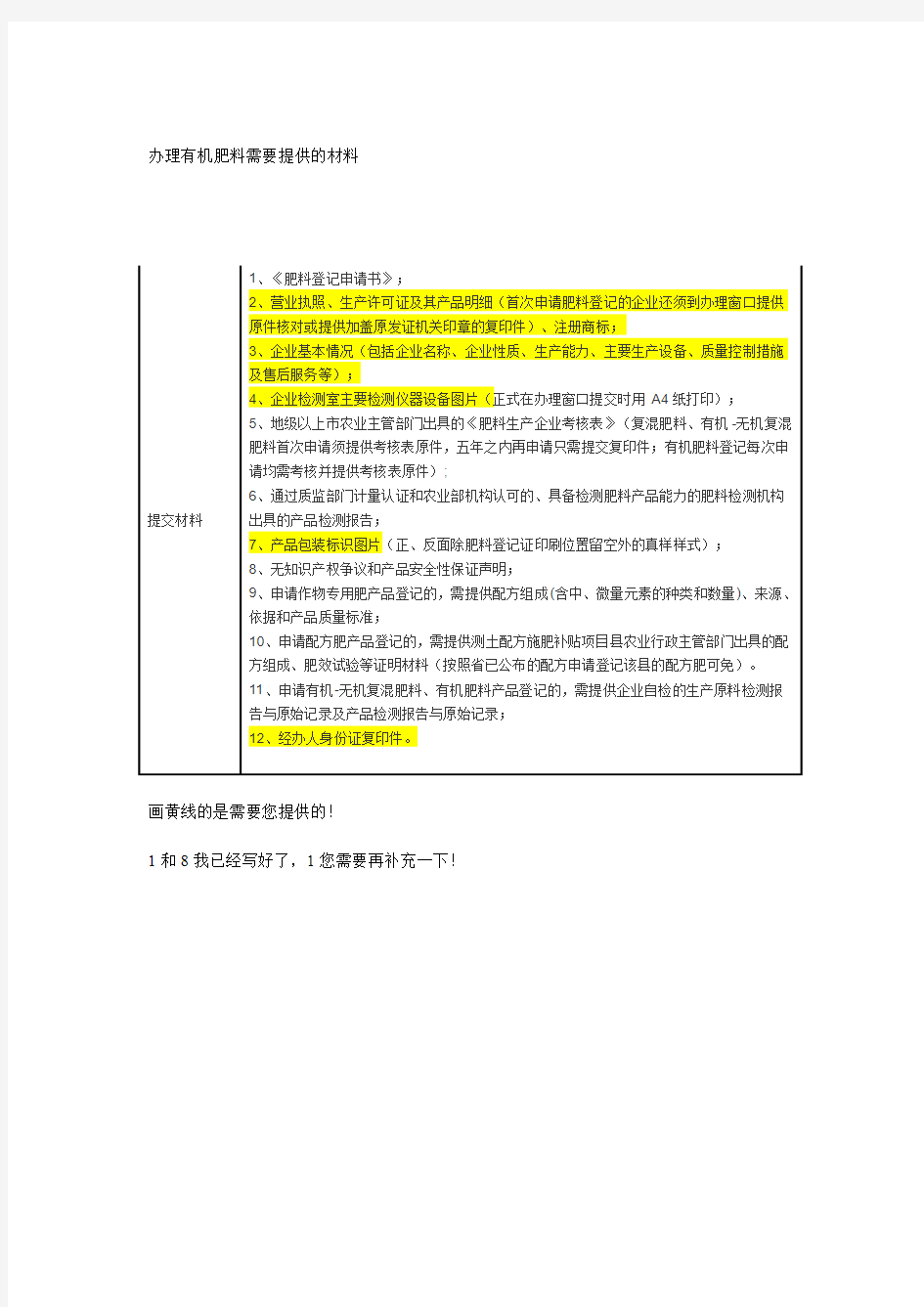 办理有机肥料需要提供的材料

| 提交材料 | 1、《肥料登记申请书》；<br>2、营业执照、生产许可证及其产品明细（首次申请肥料登记的企业还须到办理窗口提供原件核对或提供加盖原发证机关印章的复印件）、注册商标；<br>3、企业基本情况（包括企业名称、企业性质、生产能力、主要生产设备、质量控制措施及售后服务等）；<br>4、企业检测室主要检测仪器设备图片（正式在办理窗口提交时用 A4 纸打印）；<br>5、地级以上市农业主管部门出具的《肥料生产企业考核表》（复混肥料、有机-无机复混肥料首次申请须提供考核表原件，五年之内再申请只需提交复印件；有机肥料登记每次申请均需考核并提供考核表原件）；<br>6、通过质监部门计量认证和农业部机构认可的、具备检测肥料产品能力的肥料检测机构出具的产品检测报告；<br>7、产品包装标识图片（正、反面除肥料登记证印刷位置留空外的真样样式）；<br>8、无知识产权争议和产品安全性保证声明；<br>9、申请作物专用肥产品登记的，需提供配方组成(含中、微量元素的种类和数量)、来源、依据和产品质量标准；<br>10、申请配方肥产品登记的，需提供测土配方施肥补贴项目县农业行政主管部门出具的配方组成、肥效试验等证明材料（按照省已公布的配方申请登记该县的配方肥可免）。<br>11、申请有机-无机复混肥料、有机肥料产品登记的，需提供企业自检的生产原料检测报告与原始记录及产品检测报告与原始记录；<br>12、经办人身份证复印件。 |
|---|---|

画黄线的是需要您提供的！

1 和 8 我已经写好了，1 您需要再补充一下！